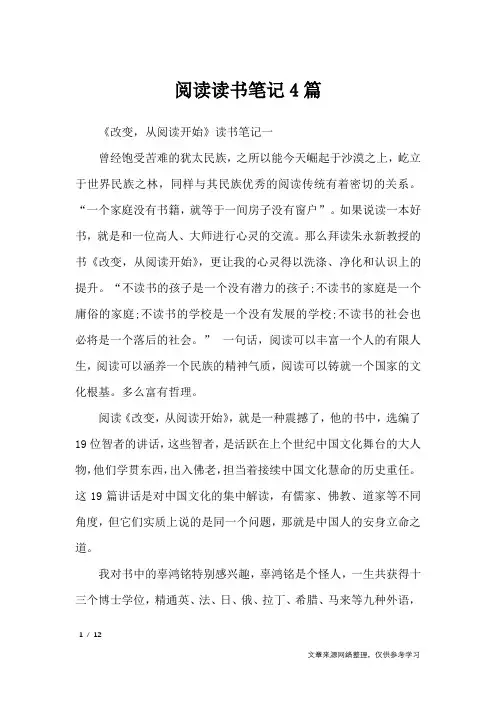 阅读读书笔记4篇

《改变，从阅读开始》读书笔记一

曾经饱受苦难的犹太民族，之所以能今天崛起于沙漠之上，屹立于世界民族之林，同样与其民族优秀的阅读传统有着密切的关系。“一个家庭没有书籍，就等于一间房子没有窗户”。如果说读一本好书，就是和一位高人、大师进行心灵的交流。那么拜读朱永新教授的书《改变，从阅读开始》，更让我的心灵得以洗涤、净化和认识上的提升。“不读书的孩子是一个没有潜力的孩子;不读书的家庭是一个庸俗的家庭;不读书的学校是一个没有发展的学校;不读书的社会也必将是一个落后的社会。” 一句话，阅读可以丰富一个人的有限人生，阅读可以涵养一个民族的精神气质，阅读可以铸就一个国家的文化根基。多么富有哲理。

阅读《改变，从阅读开始》，就是一种震撼了，他的书中，选编了19位智者的讲话，这些智者，是活跃在上个世纪中国文化舞台的大人物，他们学贯东西，出入佛老，担当着接续中国文化慧命的历史重任。这19篇讲话是对中国文化的集中解读，有儒家、佛教、道家等不同角度，但它们实质上说的是同一个问题，那就是中国人的安身立命之道。

我对书中的辜鸿铭特别感兴趣，辜鸿铭是个怪人，一生共获得十三个博士学位，精通英、法、日、俄、拉丁、希腊、马来等九种外语，

1 / 12

文章来源网络整理，仅供参考学习